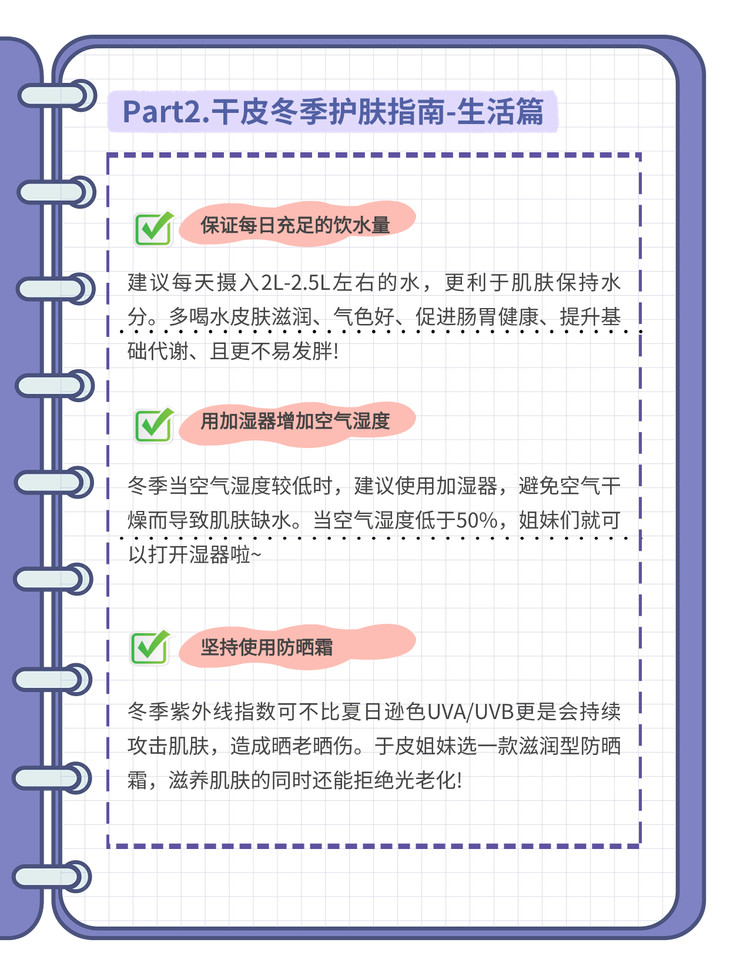 Part2.干皮冬季护肤指南-生活篇

保证每日充足的饮水量

建议每天摄入2L-2.5L左右的水，更利于肌肤保持水分。多喝水皮肤滋润、气色好、促进肠胃健康、提升基础代谢、且更不易发胖!

用加湿器增加空气湿度

冬季当空气湿度较低时，建议使用加湿器，避免空气干燥而导致肌肤缺水。当空气湿度低于50%，姐妹们就可以打开湿器啦~

坚持使用防晒霜

冬季紫外线指数可不比夏日逊色UVA/UVB更是会持续攻击肌肤，造成晒老晒伤。于皮姐妹选一款滋润型防晒霜，滋养肌肤的同时还能拒绝光老化!